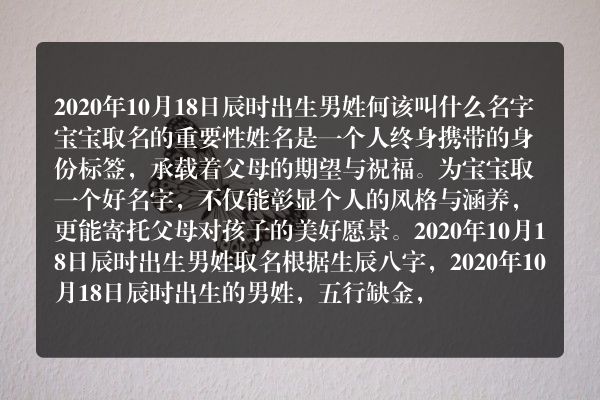 2020年10月18日辰时出生男姓何该叫什么名字宝宝取名的重要性姓名是一个人终身携带的身份标签，承载着父母的期望与祝福。为宝宝取一个好名字，不仅能彰显个人的风格与涵养，更能寄托父母对孩子的美好愿景。2020年10月18日辰时出生男姓取名根据生辰八字，2020年10月18日辰时出生的男姓，五行缺金，